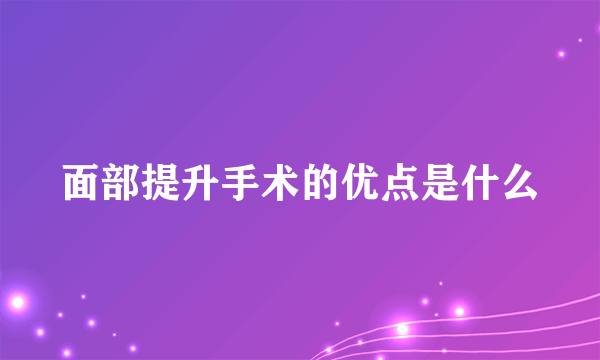 面部提升手术的优点是什么